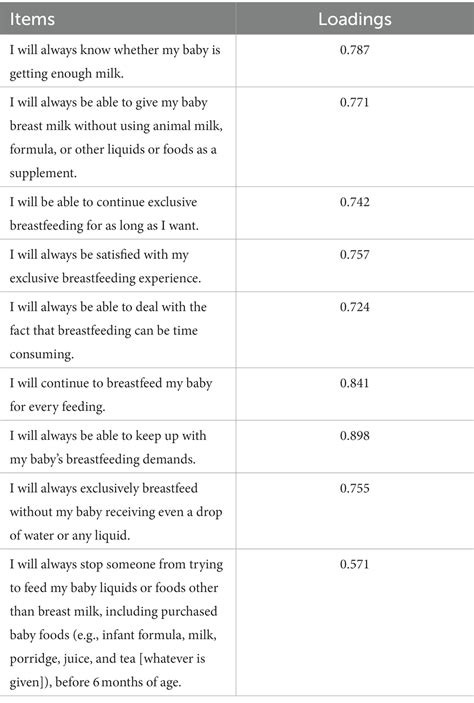 | Items | Loadings |
|---|---|
| I will always know whether my baby is getting enough milk. | 0.787 |
| I will always be able to give my baby breast milk without using animal milk, formula, or other liquids or foods as a supplement. | 0.771 |
| I will be able to continue exclusive breastfeeding for as long as I want. | 0.742 |
| I will always be satisfied with my exclusive breastfeeding experience. | 0.757 |
| I will always be able to deal with the fact that breastfeeding can be time consuming. | 0.724 |
| I will continue to breastfeed my baby for every feeding. | 0.841 |
| I will always be able to keep up with my baby's breastfeeding demands. | 0.898 |
| I will always exclusively breastfeed without my baby receiving even a drop of water or any liquid. | 0.755 |
| I will always stop someone from trying to feed my baby liquids or foods other than breast milk, including purchased baby foods (e.g., infant formula, milk, porridge, juice, and tea [whatever is given]), before 6 months of age. | 0.571 |